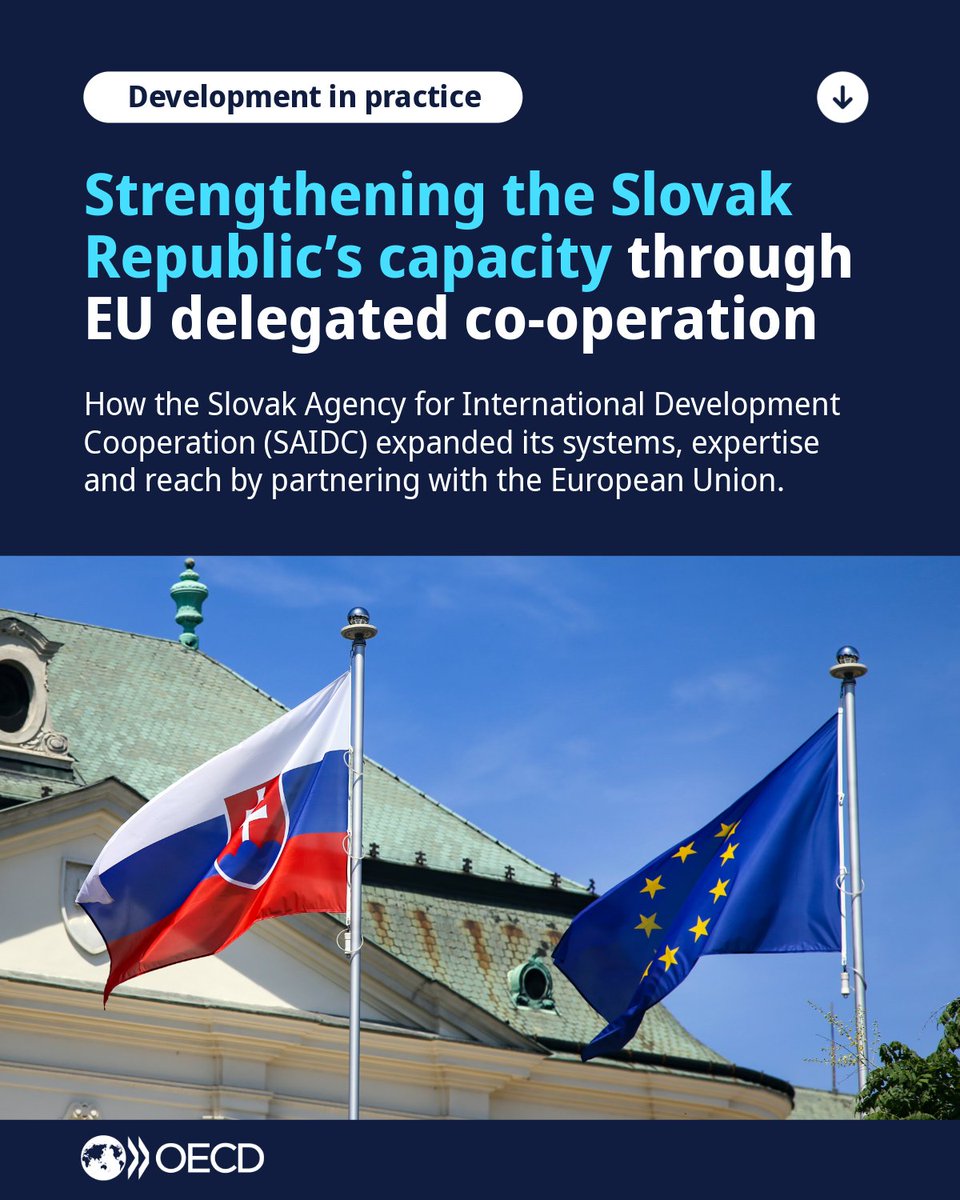 Development in practice

Strengthening the Slovak Republic's capacity through EU delegated co-operation

How the Slovak Agency for International Development Cooperation (SAIDC) expanded its systems, expertise and reach by partnering with the European Union.

OECD